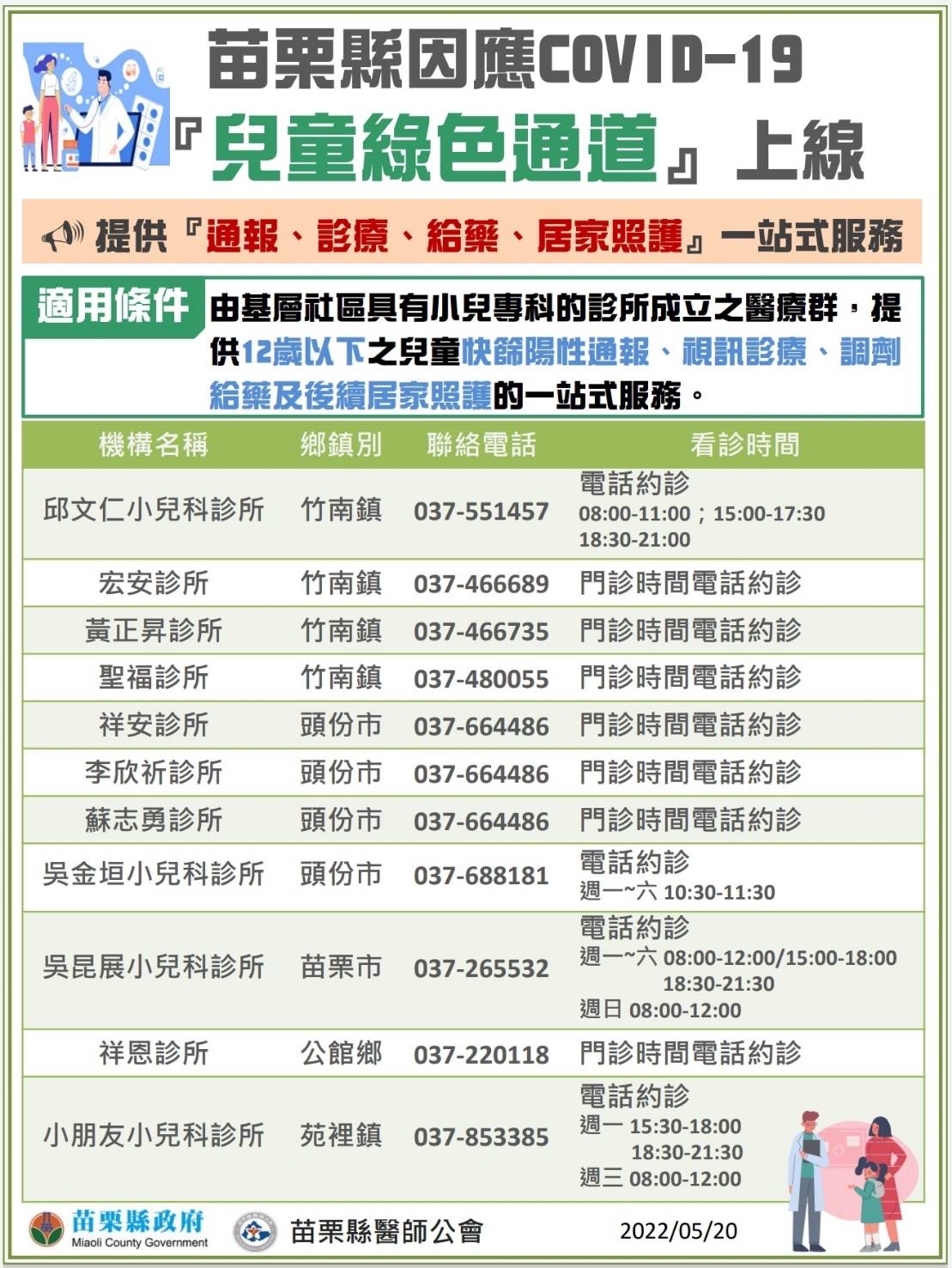 苗栗縣因應COVID-19

『兒童綠色通道』上線

提供『通報、診療、給藥、居家照護』一站式服務

適用條件

由基層社區具有小兒專科的診所成立之醫療群，提供12歲以下之兒童快篩陽性通報、視訊診療、調劑給藥及後續居家照護的一站式服務。

| 機構名稱 | 鄉鎮別 | 聯絡電話 | 看診時間 |
|---|---|---|---|
| 邱文仁小兒科診所 | 竹南鎮 | 037-551457 | 電話約診 08:00-11:00；15:00-17:30 18:30-21:00 |
| 宏安診所 | 竹南鎮 | 037-466689 | 門診時間電話約診 |
| 黃正昇診所 | 竹南鎮 | 037-466735 | 門診時間電話約診 |
| 聖福診所 | 竹南鎮 | 037-480055 | 門診時間電話約診 |
| 祥安診所 | 頭份市 | 037-664486 | 門診時間電話約診 |
| 李欣祈診所 | 頭份市 | 037-664486 | 門診時間電話約診 |
| 蘇志勇診所 | 頭份市 | 037-664486 | 門診時間電話約診 |
| 吳金垣小兒科診所 | 頭份市 | 037-688181 | 電話約診 週一~六 10:30-11:30 |
| 吳昆展小兒科診所 | 苗栗市 | 037-265532 | 電話約診 週一~六 08:00-12:00/15:00-18:00 18:30-21:30 週日 08:00-12:00 |
| 祥恩診所 | 公館鄉 | 037-220118 | 門診時間電話約診 |
| 小朋友小兒科診所 | 苑裡鎮 | 037-853385 | 電話約診 週一 15:30-18:00 18:30-21:30 週三 08:00-12:00 |

苗栗縣政府 Miaoli County Government

苗栗縣醫師公會

2022/05/20